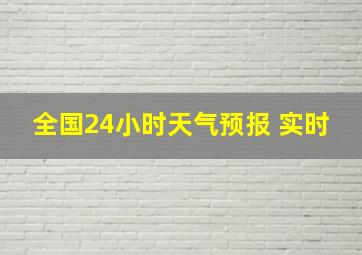 全国24小时天气预报 实时